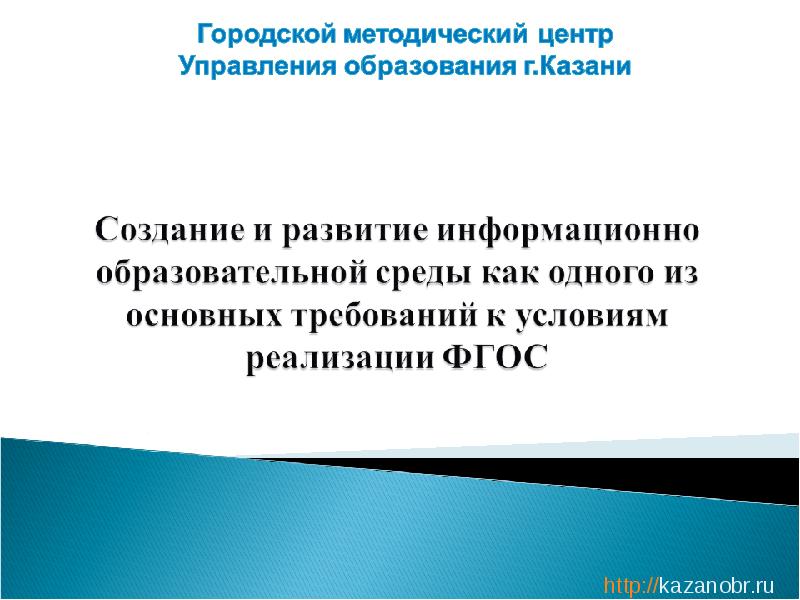 Городской методический центр Управления образования г.Казани

Создание и развитие информационно образовательной среды как одного из основных требований к условиям реализации ФГОС

http://kazanobr.ru